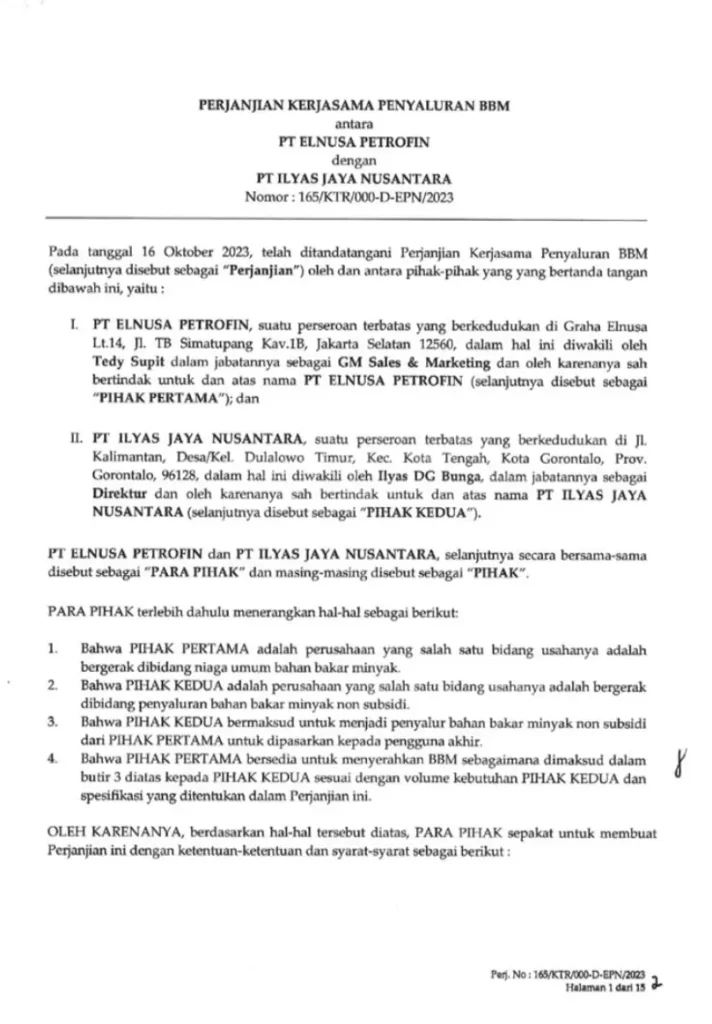 PERJANJIAN KERJASAMA PENYALURAN BBM
antara
PT ELNUSA PETROFIN
dengan
PT ILYAS JAYA NUSANTARA
Nomor : 165/KTR/000-D-EPN/2023

Pada tanggal 16 Oktober 2023, telah ditandatangani Perjanjian Kerjasama Penyaluran BBM (selanjutnya disebut sebagai "Perjanjian") oleh dan antara pihak-pihak yang yang bertanda tangan dibawah ini, yaitu :

I. PT ELNUSA PETROFIN, suatu perseroan terbatas yang berkedudukan di Graha Elnusa Lt.14, Jl. TB Simatupang Kav.1B, Jakarta Selatan 12560, dalam hal ini diwakili oleh Tedy Supit dalam jabatannya sebagai GM Sales & Marketing dan oleh karenanya sah bertindak untuk dan atas nama PT ELNUSA PETROFIN (selanjutnya disebut sebagai "PIHAK PERTAMA"); dan

II. PT ILYAS JAYA NUSANTARA, suatu perseroan terbatas yang berkedudukan di Jl. Kalimantan, Desa/Kel. Dulalowo Timur, Kec. Kota Tengah, Kota Gorontalo, Prov. Gorontalo, 96128, dalam hal ini diwakili oleh Ilyas DG Bunga, dalam jabatannya sebagai Direktur dan oleh karenanya sah bertindak untuk dan atas nama PT ILYAS JAYA NUSANTARA (selanjutnya disebut sebagai "PIHAK KEDUA").

PT ELNUSA PETROFIN dan PT ILYAS JAYA NUSANTARA, selanjutnya secara bersama-sama disebut sebagai "PARA PIHAK" dan masing-masing disebut sebagai "PIHAK".

PARA PIHAK terlebih dahulu menerangkan hal-hal sebagai berikut:

1. Bahwa PIHAK PERTAMA adalah perusahaan yang salah satu bidang usahanya adalah bergerak dibidang niaga umum bahan bakar minyak.
2. Bahwa PIHAK KEDUA adalah perusahaan yang salah satu bidang usahanya adalah bergerak dibidang penyaluran bahan bakar minyak non subsidi.
3. Bahwa PIHAK KEDUA bermaksud untuk menjadi penyalur bahan bakar minyak non subsidi dari PIHAK PERTAMA untuk dipasarkan kepada pengguna akhir.
4. Bahwa PIHAK PERTAMA bersedia untuk menyerahkan BBM sebagaimana dimaksud dalam butir 3 diatas kepada PIHAK KEDUA sesuai dengan volume kebutuhan PIHAK KEDUA dan spesifikasi yang ditentukan dalam Perjanjian ini.

OLEH KARENANYA, berdasarkan hal-hal tersebut diatas, PARA PIHAK sepakat untuk membuat Perjanjian ini dengan ketentuan-ketentuan dan syarat-syarat sebagai berikut :

Perj. No : 165/KTR/000-D-EPN/2023
Halaman 1 dari 15